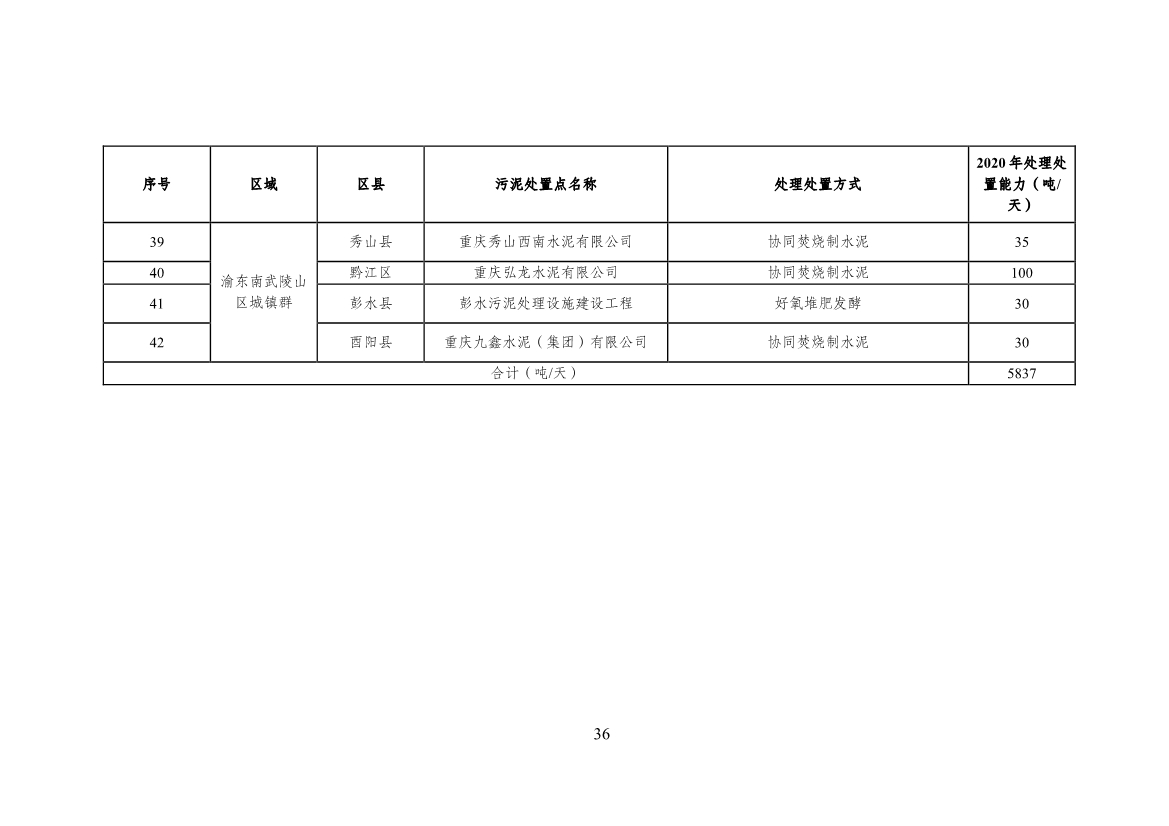 | 序号 | 区域 | 区县 | 污泥处置点名称 | 处理处置方式 | 2020年处理处置能力（吨/天） |
|---|---|---|---|---|---|
| 39 | 渝东南武陵山区城镇群 | 秀山县 | 重庆秀山西南水泥有限公司 | 协同焚烧制水泥 | 35 |
| 40 |  | 黔江区 | 重庆弘龙水泥有限公司 | 协同焚烧制水泥 | 100 |
| 41 |  | 彭水县 | 彭水污泥处理设施建设工程 | 好氧堆肥发酵 | 30 |
| 42 |  | 酉阳县 | 重庆九鑫水泥（集团）有限公司 | 协同焚烧制水泥 | 30 |
| 合计（吨/天） |  |  |  |  | 5837 |

36